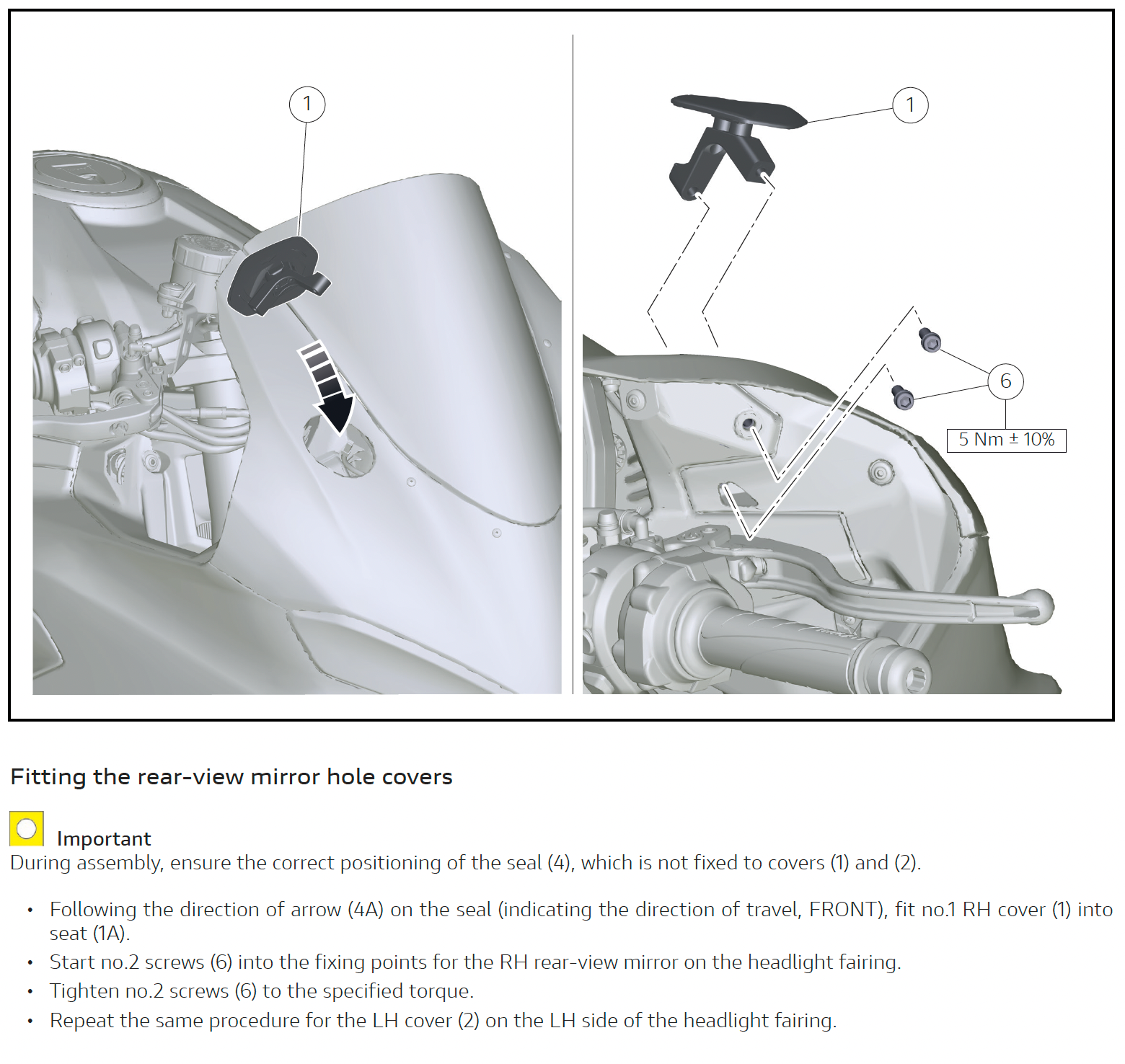 1

1

6

5 Nm ± 10%

Fitting the rear-view mirror hole covers

Important
During assembly, ensure the correct positioning of the seal (4), which is not fixed to covers (1) and (2).

• Following the direction of arrow (4A) on the seal (indicating the direction of travel, FRONT), fit no.1 RH cover (1) into seat (1A).
• Start no.2 screws (6) into the fixing points for the RH rear-view mirror on the headlight fairing.
• Tighten no.2 screws (6) to the specified torque.
• Repeat the same procedure for the LH cover (2) on the LH side of the headlight fairing.